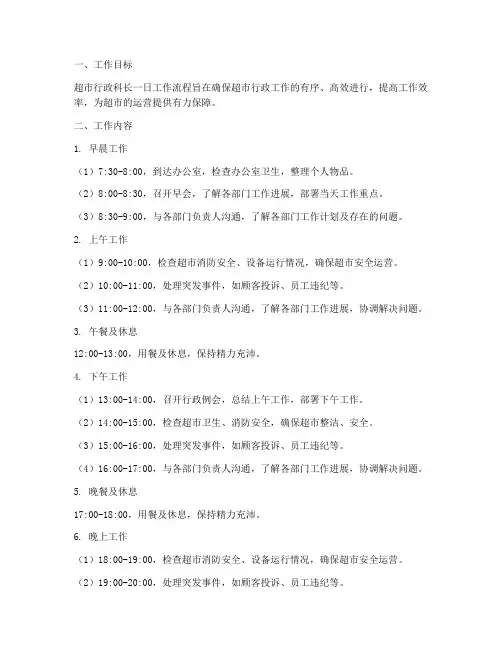 一、工作目标

超市行政科长一日工作流程旨在确保超市行政工作的有序、高效进行，提高工作效率，为超市的运营提供有力保障。

二、工作内容

1. 早晨工作

（1）7:30-8:00，到达办公室，检查办公室卫生，整理个人物品。

（2）8:00-8:30，召开早会，了解各部门工作进展，部署当天工作重点。

（3）8:30-9:00，与各部门负责人沟通，了解各部门工作计划及存在的问题。

2. 上午工作

（1）9:00-10:00，检查超市消防安全、设备运行情况，确保超市安全运营。

（2）10:00-11:00，处理突发事件，如顾客投诉、员工违纪等。

（3）11:00-12:00，与各部门负责人沟通，了解各部门工作进展，协调解决问题。

3. 午餐及休息

12:00-13:00，用餐及休息，保持精力充沛。

4. 下午工作

（1）13:00-14:00，召开行政例会，总结上午工作，部署下午工作。

（2）14:00-15:00，检查超市卫生、消防安全，确保超市整洁、安全。

（3）15:00-16:00，处理突发事件，如顾客投诉、员工违纪等。

（4）16:00-17:00，与各部门负责人沟通，了解各部门工作进展，协调解决问题。

5. 晚餐及休息

17:00-18:00，用餐及休息，保持精力充沛。

6. 晚上工作

（1）18:00-19:00，检查超市消防安全、设备运行情况，确保超市安全运营。

（2）19:00-20:00，处理突发事件，如顾客投诉、员工违纪等。